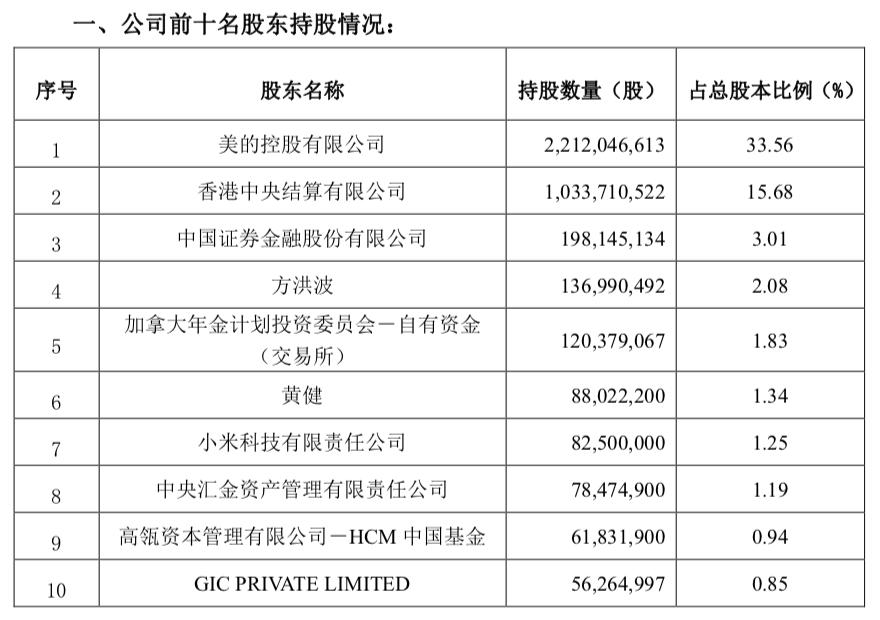 一、公司前十名股东持股情况：

| 序号 | 股东名称 | 持股数量（股） | 占总股本比例（%） |
|---|---|---|---|
| 1 | 美的控股有限公司 | 2,212,046,613 | 33.56 |
| 2 | 香港中央结算有限公司 | 1,033,710,522 | 15.68 |
| 3 | 中国证券金融股份有限公司 | 198,145,134 | 3.01 |
| 4 | 方洪波 | 136,990,492 | 2.08 |
| 5 | 加拿大年金计划投资委员会－自有资金（交易所） | 120,379,067 | 1.83 |
| 6 | 黄健 | 88,022,200 | 1.34 |
| 7 | 小米科技有限责任公司 | 82,500,000 | 1.25 |
| 8 | 中央汇金资产管理有限责任公司 | 78,474,900 | 1.19 |
| 9 | 高瓴资本管理有限公司－HCM 中国基金 | 61,831,900 | 0.94 |
| 10 | GIC PRIVATE LIMITED | 56,264,997 | 0.85 |